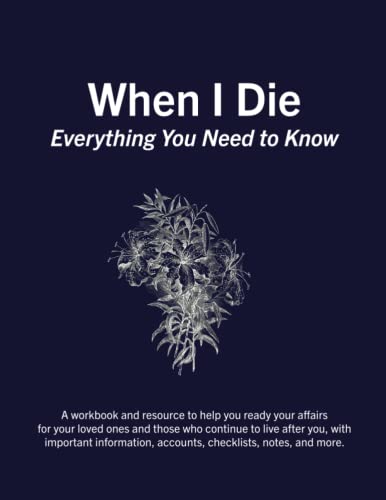 When I Die
Everything You Need to Know

A workbook and resource to help you ready your affairs for your loved ones and those who continue to live after you, with important information, accounts, checklists, notes, and more.